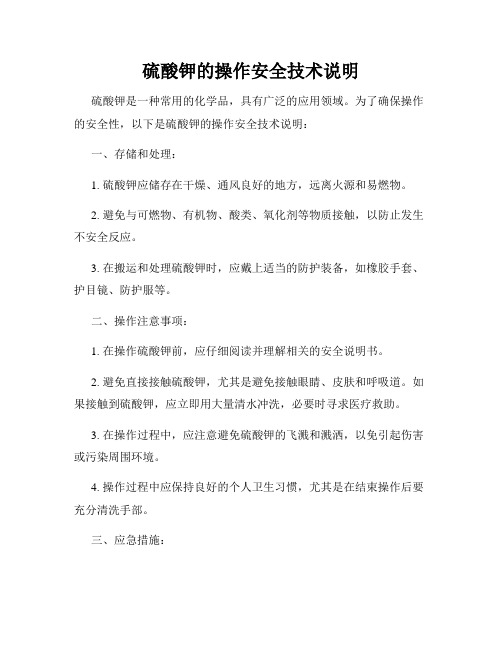 硫酸钾的操作安全技术说明

硫酸钾是一种常用的化学品，具有广泛的应用领域。为了确保操作的安全性，以下是硫酸钾的操作安全技术说明：

一、存储和处理：

1. 硫酸钾应储存在干燥、通风良好的地方，远离火源和易燃物。

2. 避免与可燃物、有机物、酸类、氧化剂等物质接触，以防止发生不安全反应。

3. 在搬运和处理硫酸钾时，应戴上适当的防护装备，如橡胶手套、护目镜、防护服等。

二、操作注意事项：

1. 在操作硫酸钾前，应仔细阅读并理解相关的安全说明书。

2. 避免直接接触硫酸钾，尤其是避免接触眼睛、皮肤和呼吸道。如果接触到硫酸钾，应立即用大量清水冲洗，必要时寻求医疗救助。

3. 在操作过程中，应注意避免硫酸钾的飞溅和溅洒，以免引起伤害或污染周围环境。

4. 操作过程中应保持良好的个人卫生习惯，尤其是在结束操作后要充分清洗手部。

三、应急措施：